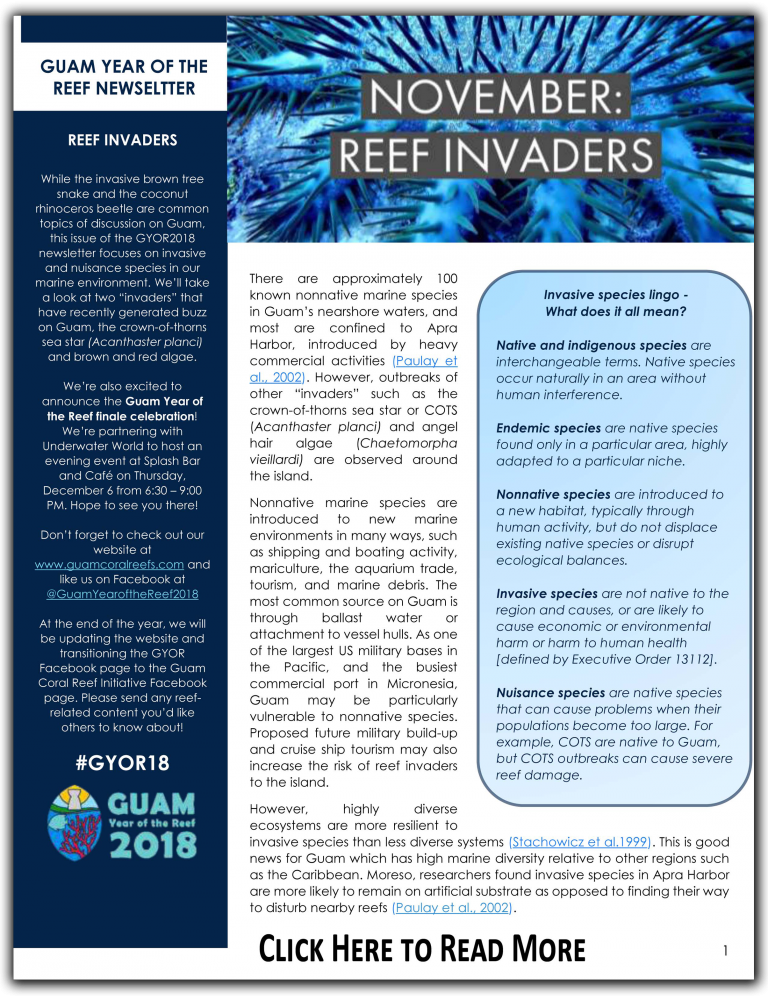 GUAM YEAR OF THE REEF NEWSLETTER

REEF INVADERS

While the invasive brown tree snake and the coconut rhinoceros beetle are common topics of discussion on Guam, this issue of the GYOR2018 newsletter focuses on invasive and nuisance species in our marine environment. We'll take a look at two "invaders" that have recently generated buzz on Guam, the crown-of-thorns sea star (Acanthaster planci) and brown and red algae.

We're also excited to announce the Guam Year of the Reef finale celebration! We're partnering with Underwater World to host an evening event at Splash Bar and Café on Thursday, December 6 from 6:30 – 9:00 PM. Hope to see you there!

Don't forget to check out our website at www.guamcoralreefs.com and like us on Facebook at @GuamYearoftheReef2018

At the end of the year, we will be updating the website and transitioning the GYOR Facebook page to the Guam Coral Reef Initiative Facebook page. Please send any reef-related content you'd like others to know about!

#GYOR18

GUAM Year of the Reef 2018

NOVEMBER: REEF INVADERS

There are approximately 100 known nonnative marine species in Guam's nearshore waters, and most are confined to Apra Harbor, introduced by heavy commercial activities (Paulay et al., 2002). However, outbreaks of other "invaders" such as the crown-of-thorns sea star or COTS (Acanthaster planci) and angel hair algae (Chaetomorpha vieillardi) are observed around the island.

Nonnative marine species are introduced to new marine environments in many ways, such as shipping and boating activity, mariculture, the aquarium trade, tourism, and marine debris. The most common source on Guam is through ballast water or attachment to vessel hulls. As one of the largest US military bases in the Pacific, and the busiest commercial port in Micronesia, Guam may be particularly vulnerable to nonnative species. Proposed future military build-up and cruise ship tourism may also increase the risk of reef invaders to the island.

However, highly diverse ecosystems are more resilient to invasive species than less diverse systems (Stachowicz et al.1999). This is good news for Guam which has high marine diversity relative to other regions such as the Caribbean. Moreso, researchers found invasive species in Apra Harbor are more likely to remain on artificial substrate as opposed to finding their way to disturb nearby reefs (Paulay et al., 2002).

Invasive species lingo - What does it all mean?

Native and indigenous species are interchangeable terms. Native species occur naturally in an area without human interference.

Endemic species are native species found only in a particular area, highly adapted to a particular niche.

Nonnative species are introduced to a new habitat, typically through human activity, but do not displace existing native species or disrupt ecological balances.

Invasive species are not native to the region and causes, or are likely to cause economic or environmental harm or harm to human health [defined by Executive Order 13112].

Nuisance species are native species that can cause problems when their populations become too large. For example, COTS are native to Guam, but COTS outbreaks can cause severe reef damage.

CLICK HERE TO READ MORE

1